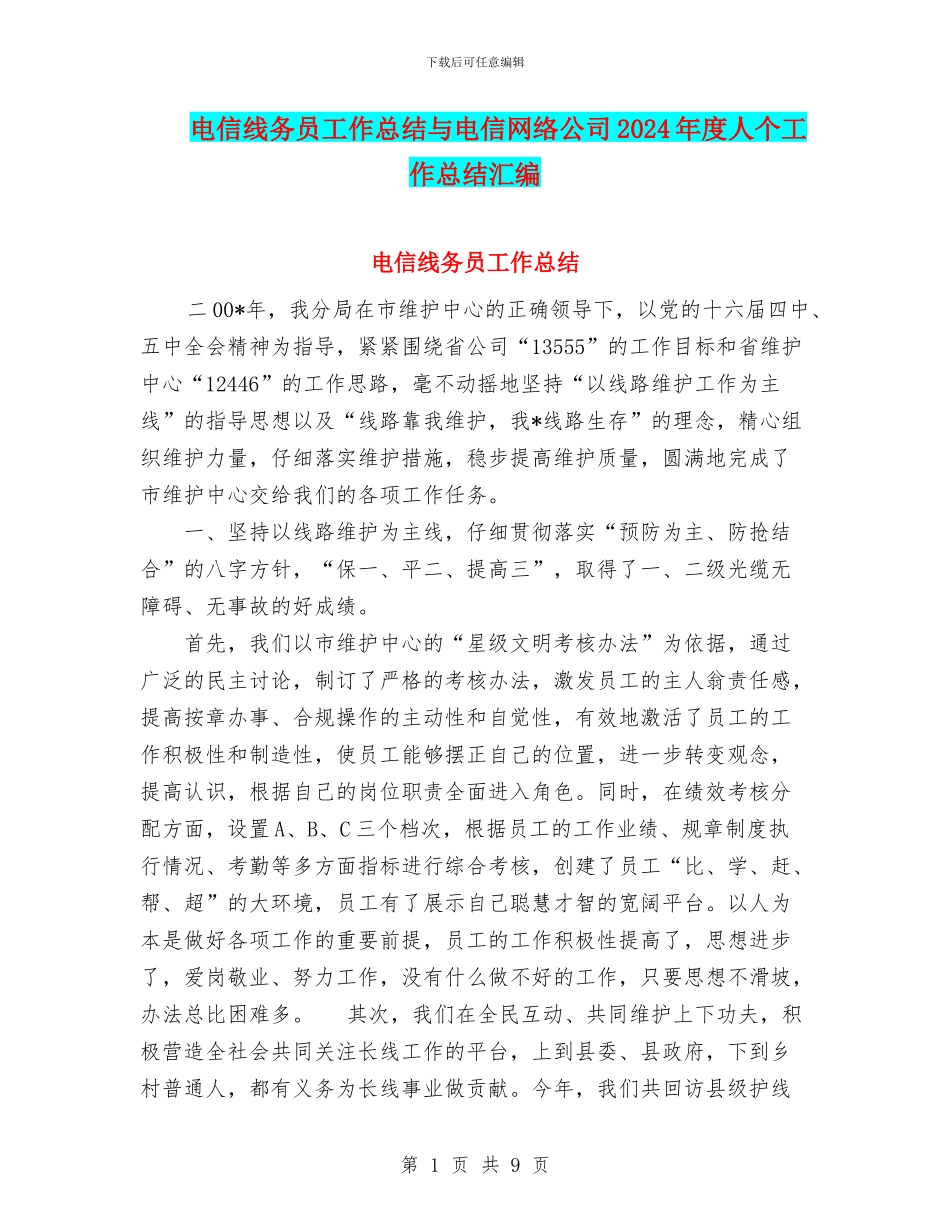 下载后可任意编辑

电信线务员工作总结与电信网络公司2024年度人个工作总结汇编

电信线务员工作总结

二00*年，我分局在市维护中心的正确领导下，以党的十六届四中、五中全会精神为指导，紧紧围绕省公司“13555”的工作目标和省维护中心“12446”的工作思路，毫不动摇地坚持“以线路维护工作为主线”的指导思想以及“线路靠我维护，我*线路生存”的理念，精心组织维护力量，仔细落实维护措施，稳步提高维护质量，圆满地完成了市维护中心交给我们的各项工作任务。

一、坚持以线路维护为主线，仔细贯彻落实“预防为主、防抢结合”的八字方针，“保一、平二、提高三”，取得了一、二级光缆无障碍、无事故的好成绩。

首先，我们以市维护中心的“星级文明考核办法”为依据，通过广泛的民主讨论，制订了严格的考核办法，激发员工的主人翁责任感，提高按章办事、合规操作的主动性和自觉性，有效地激活了员工的工作积极性和制造性，使员工能够摆正自己的位置，进一步转变观念，提高认识，根据自己的岗位职责全面进入角色。同时，在绩效考核分配方面，设置A、B、C三个档次，根据员工的工作业绩、规章制度执行情况、考勤等多方面指标进行综合考核，创建了员工“比、学、赶、帮、超”的大环境，员工有了展示自己聪慧才智的宽阔平台。以人为本是做好各项工作的重要前提，员工的工作积极性提高了，思想进步了，爱岗敬业、努力工作，没有什么做不好的工作，只要思想不滑坡，办法总比困难多。　其次，我们在全民互动、共同维护上下功夫，积极营造全社会共同关注长线工作的平台，上到县委、县政府，下到乡村普通人，都有义务为长线事业做贡献。今年，我们共回访县级护线

第 1 页 共 9 页